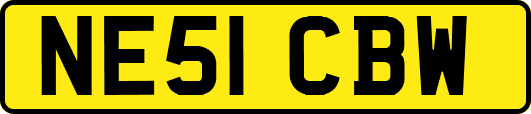 NE51 CBW